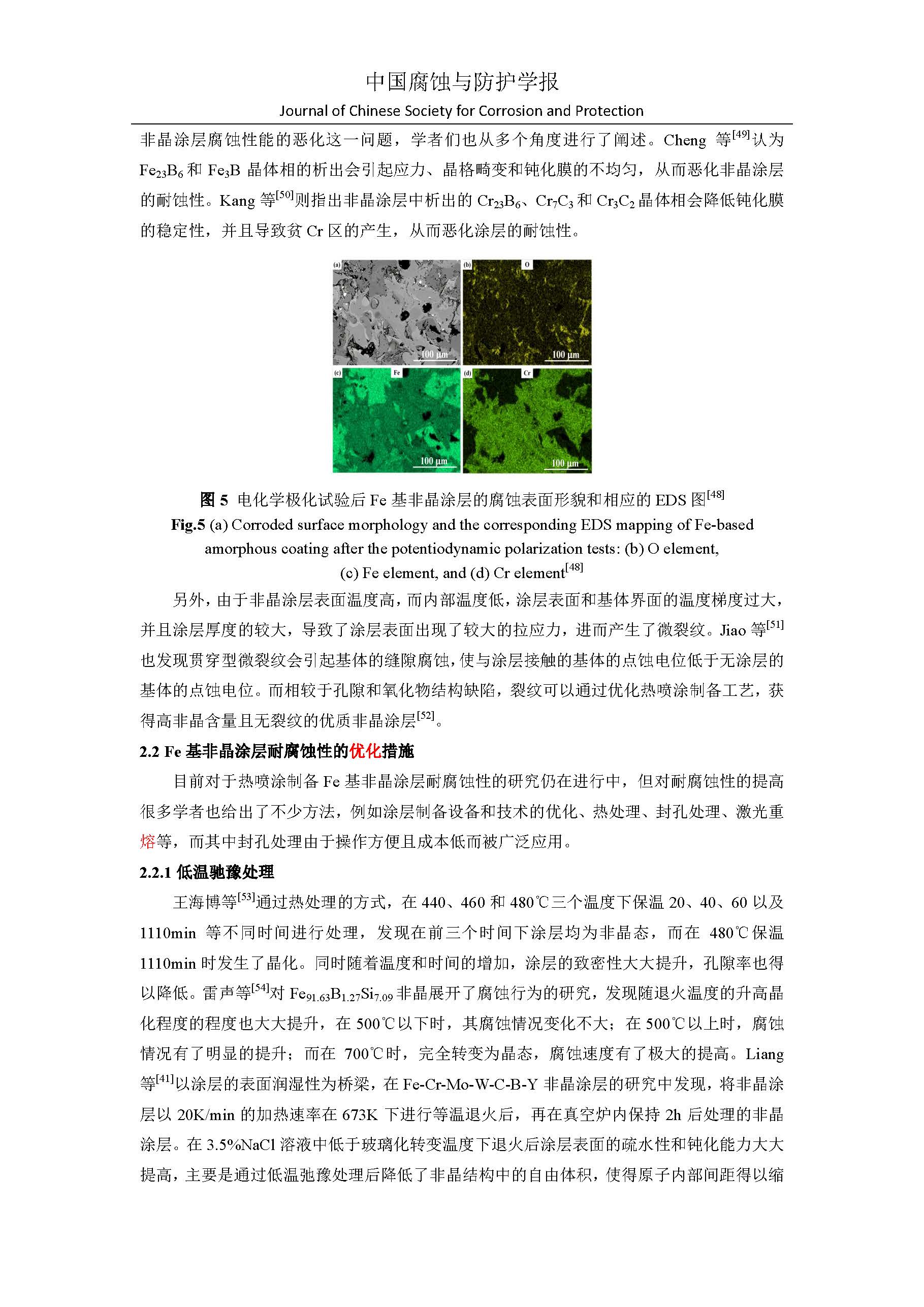 中国腐蚀与防护学报
Journal of Chinese Society for Corrosion and Protection

非晶涂层腐蚀性能的恶化这一问题，学者们也从多个角度进行了阐述。Cheng 等$^{[49]}$认为 $Fe_{23}B_6$ 和 $Fe_3B$ 晶体相的析出会引起应力、晶格畸变和钝化膜的不均匀，从而恶化非晶涂层的耐蚀性。Kang 等$^{[50]}$则指出非晶涂层中析出的 $Cr_{23}B_6$、$Cr_7C_3$ 和 $Cr_3C_2$ 晶体相会降低钝化膜的稳定性，并且导致贫 Cr 区的产生，从而恶化涂层的耐蚀性。

(a)
100 μm
(b)
O
100 μm
(c)
Fe
100 μm
(d)
Cr
100 μm

图 5 电化学极化试验后 Fe 基非晶涂层的腐蚀表面形貌和相应的 EDS 图$^{[48]}$
Fig.5 (a) Corroded surface morphology and the corresponding EDS mapping of Fe-based amorphous coating after the potentiodynamic polarization tests: (b) O element, (c) Fe element, and (d) Cr element$^{[48]}$

另外，由于非晶涂层表面温度高，而内部温度低，涂层表面和基体界面的温度梯度过大，并且涂层厚度的较大，导致了涂层表面出现了较大的拉应力，进而产生了微裂纹。Jiao 等$^{[51]}$也发现贯穿型微裂纹会引起基体的缝隙腐蚀，使与涂层接触的基体的点蚀电位低于无涂层的基体的点蚀电位。而相较于孔隙和氧化物结构缺陷，裂纹可以通过优化热喷涂制备工艺，获得高非晶含量且无裂纹的优质非晶涂层$^{[52]}$。

2.2 Fe 基非晶涂层耐腐蚀性的优化措施

目前对于热喷涂制备 Fe 基非晶涂层耐腐蚀性的研究仍在进行中，但对耐腐蚀性的提高很多学者也给出了不少方法，例如涂层制备设备和技术的优化、热处理、封孔处理、激光重熔等，而其中封孔处理由于操作方便且成本低而被广泛应用。

2.2.1 低温驰豫处理

王海博等$^{[53]}$通过热处理的方式，在 440、460 和 480℃三个温度下保温 20、40、60 以及 1110min 等不同时间进行处理，发现在前三个时间下涂层均为非晶态，而在 480℃保温 1110min 时发生了晶化。同时随着温度和时间的增加，涂层的致密性大大提升，孔隙率也得以降低。雷声等$^{[54]}$对 $Fe_{91.63}B_{1.27}Si_{7.09}$ 非晶展开了腐蚀行为的研究，发现随退火温度的升高晶化程度的程度也大大提升，在 500℃以下时，其腐蚀情况变化不大；在 500℃以上时，腐蚀情况有了明显的提升；而在 700℃时，完全转变为晶态，腐蚀速度有了极大的提高。Liang 等$^{[41]}$以涂层的表面润湿性为桥梁，在 Fe-Cr-Mo-W-C-B-Y 非晶涂层的研究中发现，将非晶涂层以 20K/min 的加热速率在 673K 下进行等温退火后，再在真空炉内保持 2h 后处理的非晶涂层。在 3.5%NaCl 溶液中低于玻璃化转变温度下退火后涂层表面的疏水性和钝化能力大大提高，主要是通过低温弛豫处理后降低了非晶结构中的自由体积，使得原子内部间距得以缩